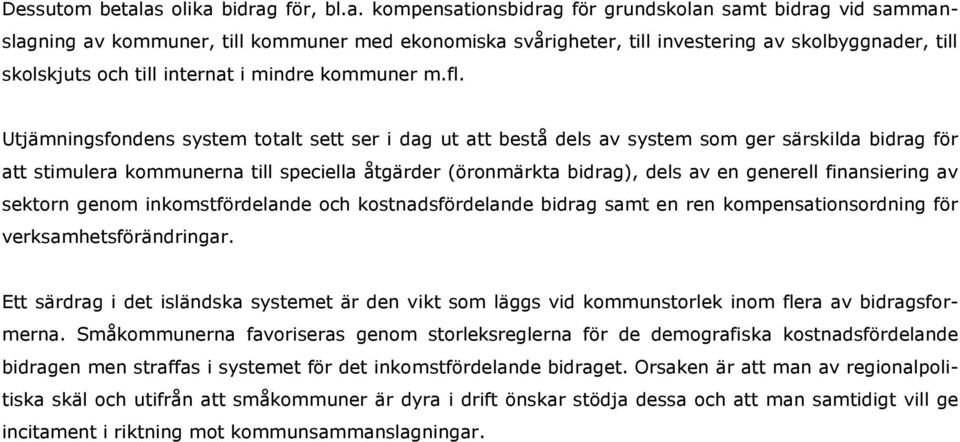 Dessutom betalas olika bidrag för, bl.a. kompensationsbidrag för grundskolan samt bidrag vid sammanslagning av kommuner, till kommuner med ekonomiska svårigheter, till investering av skolbyggnader, till skolskjuts och till internat i mindre kommuner m.fl.

Utjämningsfondens system totalt sett ser i dag ut att bestå dels av system som ger särskilda bidrag för att stimulera kommunerna till speciella åtgärder (öronmärkta bidrag), dels av en generell finansiering av sektorn genom inkomstfördelande och kostnadsfördelande bidrag samt en ren kompensationsordning för verksamhetsförändringar.

Ett särdrag i det isländska systemet är den vikt som läggs vid kommunstorlek inom flera av bidragsformerna. Småkommunerna favoriseras genom storleksreglerna för de demografiska kostnadsfördelande bidragen men straffas i systemet för det inkomstfördelande bidraget. Orsaken är att man av regionalpolitiska skäl och utifrån att småkommuner är dyra i drift önskar stödja dessa och att man samtidigt vill ge incitament i riktning mot kommunsammanslagningar.